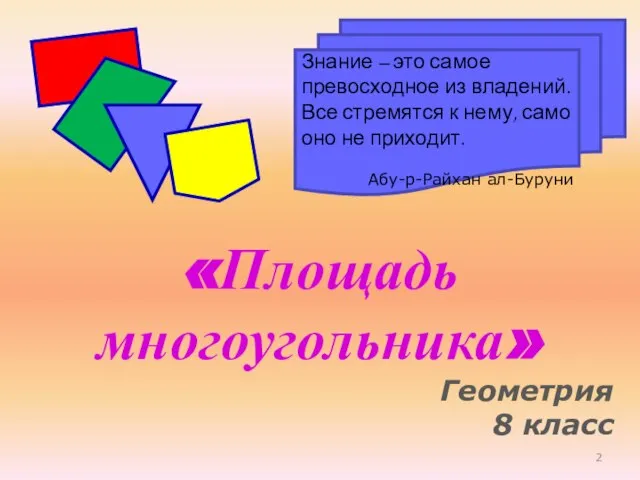 Знание – это самое превосходное из владений. Все стремятся к нему, само оно не приходит.

Абу-р-Райхан ал-Буруни

«Площадь многоугольника»

Геометрия
8 класс

2